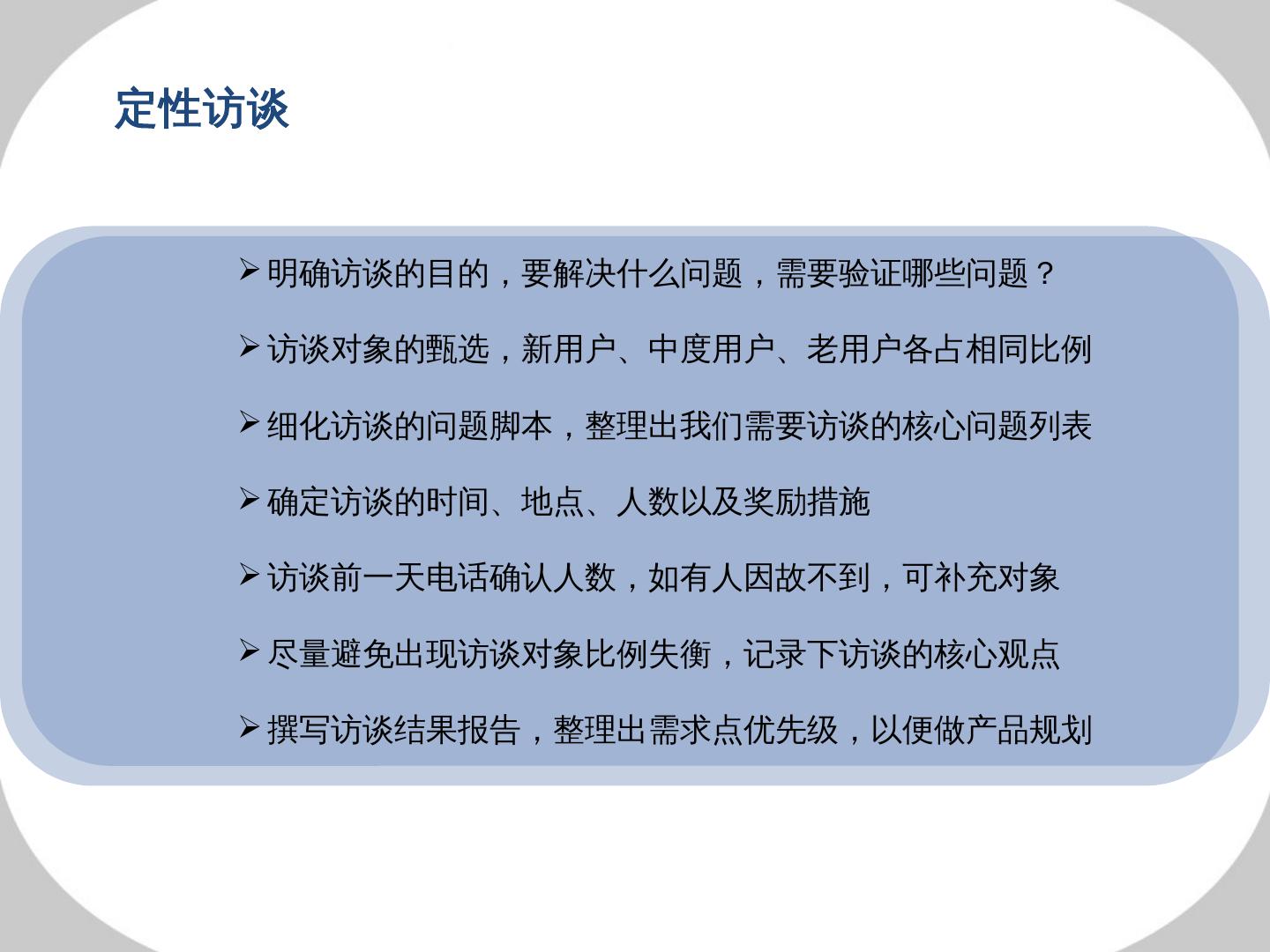 定性访谈

➢明确访谈的目的，要解决什么问题，需要验证哪些问题？

➢访谈对象的甄选，新用户、中度用户、老用户各占相同比例

➢细化访谈的问题脚本，整理出我们需要访谈的核心问题列表

➢确定访谈的时间、地点、人数以及奖励措施

➢访谈前一天电话确认人数，如有人因故不到，可补充对象

➢尽量避免出现访谈对象比例失衡，记录下访谈的核心观点

➢撰写访谈结果报告，整理出需求点优先级，以便做产品规划